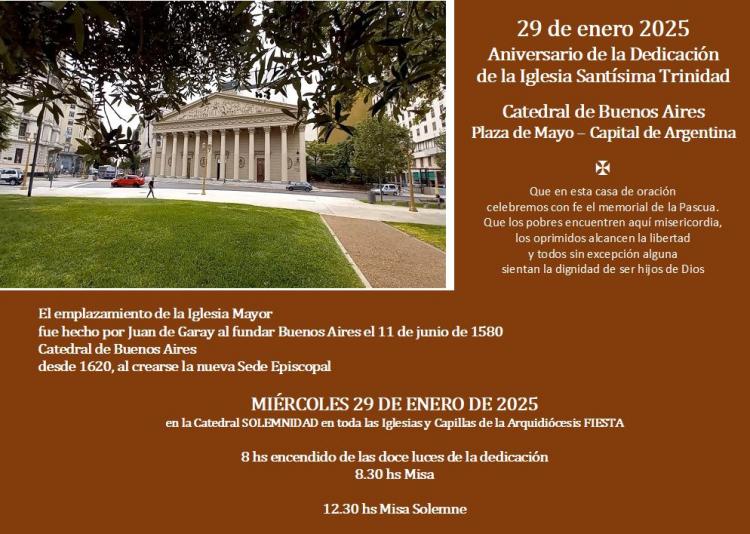 29 de enero 2025
Aniversario de la Dedicación
de la Iglesia Santísima Trinidad

Catedral de Buenos Aires
Plaza de Mayo – Capital de Argentina

Que en esta casa de oración
celebremos con fe el memorial de la Pascua.
Que los pobres encuentren aquí misericordia,
los oprimidos alcancen la libertad
y todos sin excepción alguna
sientan la dignidad de ser hijos de Dios

El emplazamiento de la Iglesia Mayor
fue hecho por Juan de Garay al fundar Buenos Aires el 11 de junio de 1580
Catedral de Buenos Aires
desde 1620, al crearse la nueva Sede Episcopal

MIÉRCOLES 29 DE ENERO DE 2025
en la Catedral SOLEMNIDAD en toda las Iglesias y Capillas de la Arquidiócesis FIESTA

8 hs encendido de las doce luces de la dedicación
8.30 hs Misa

12.30 hs Misa Solemne